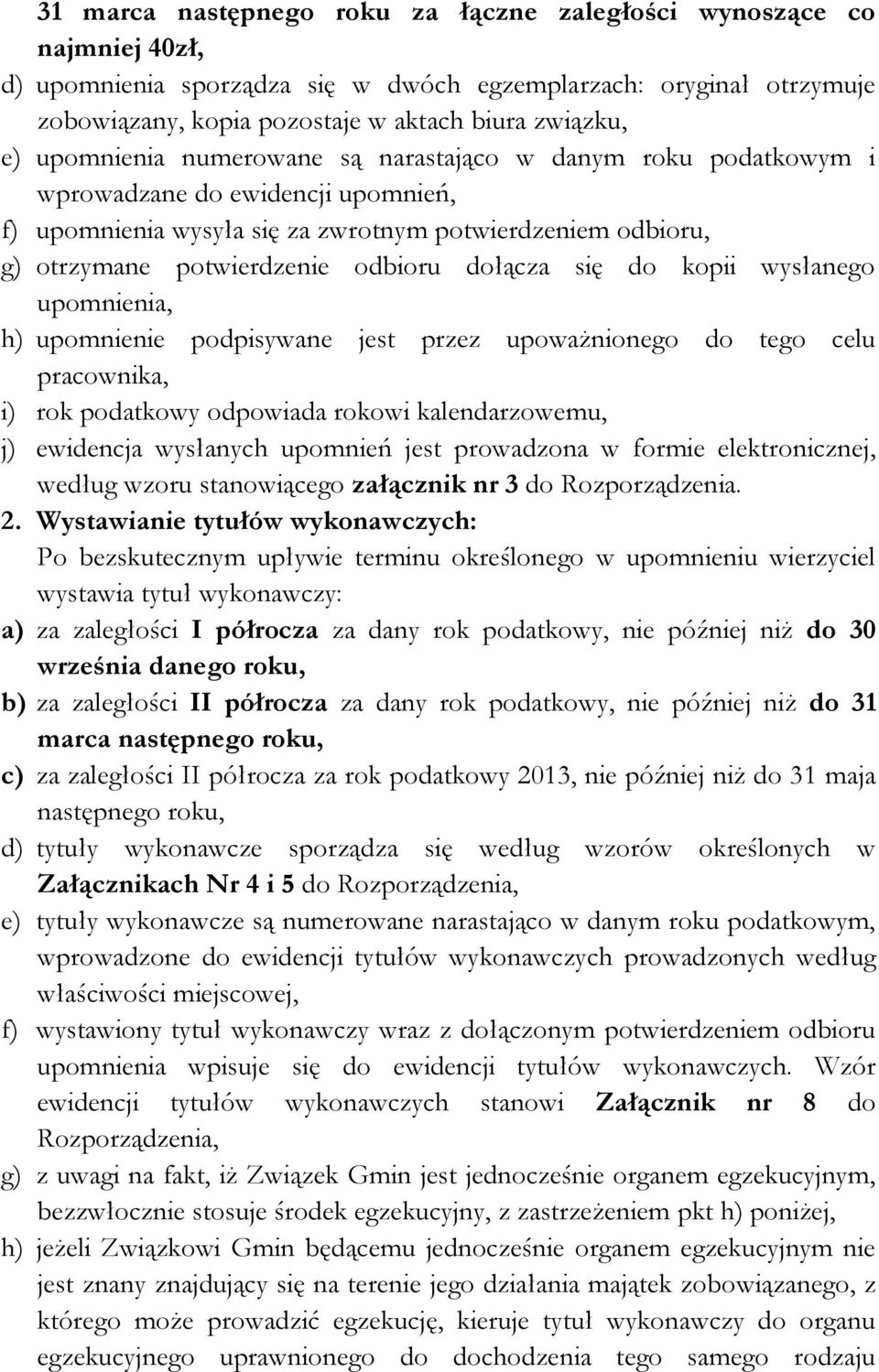 31 marca następnego roku za łączne zaległości wynoszące co najmniej 40zł,
d) upomnienia sporządza się w dwóch egzemplarzach: oryginał otrzymuje zobowiązany, kopia pozostaje w aktach biura związku,
e) upomnienia numerowane są narastająco w danym roku podatkowym i wprowadzane do ewidencji upomnień,
f) upomnienia wysyła się za zwrotnym potwierdzeniem odbioru,
g) otrzymane potwierdzenie odbioru dołącza się do kopii wysłanego upomnienia,
h) upomnienie podpisywane jest przez upoważnionego do tego celu pracownika,
i) rok podatkowy odpowiada rokowi kalendarzowemu,
j) ewidencja wysłanych upomnień jest prowadzona w formie elektronicznej, według wzoru stanowiącego załącznik nr 3 do Rozporządzenia.
2. Wystawianie tytułów wykonawczych:
Po bezskutecznym upływie terminu określonego w upomnieniu wierzyciel wystawia tytuł wykonawczy:
a) za zaległości I półrocza za dany rok podatkowy, nie później niż do 30 września danego roku,
b) za zaległości II półrocza za dany rok podatkowy, nie później niż do 31 marca następnego roku,
c) za zaległości II półrocza za rok podatkowy 2013, nie później niż do 31 maja następnego roku,
d) tytuły wykonawcze sporządza się według wzorów określonych w Załącznikach Nr 4 i 5 do Rozporządzenia,
e) tytuły wykonawcze są numerowane narastająco w danym roku podatkowym, wprowadzone do ewidencji tytułów wykonawczych prowadzonych według właściwości miejscowej,
f) wystawiony tytuł wykonawczy wraz z dołączonym potwierdzeniem odbioru upomnienia wpisuje się do ewidencji tytułów wykonawczych. Wzór ewidencji tytułów wykonawczych stanowi Załącznik nr 8 do Rozporządzenia,
g) z uwagi na fakt, iż Związek Gmin jest jednocześnie organem egzekucyjnym, bezzwłocznie stosuje środek egzekucyjny, z zastrzeżeniem pkt h) poniżej,
h) jeżeli Związkowi Gmin będącemu jednocześnie organem egzekucyjnym nie jest znany znajdujący się na terenie jego działania majątek zobowiązanego, z którego może prowadzić egzekucję, kieruje tytuł wykonawczy do organu egzekucyjnego uprawnionego do dochodzenia tego samego rodzaju